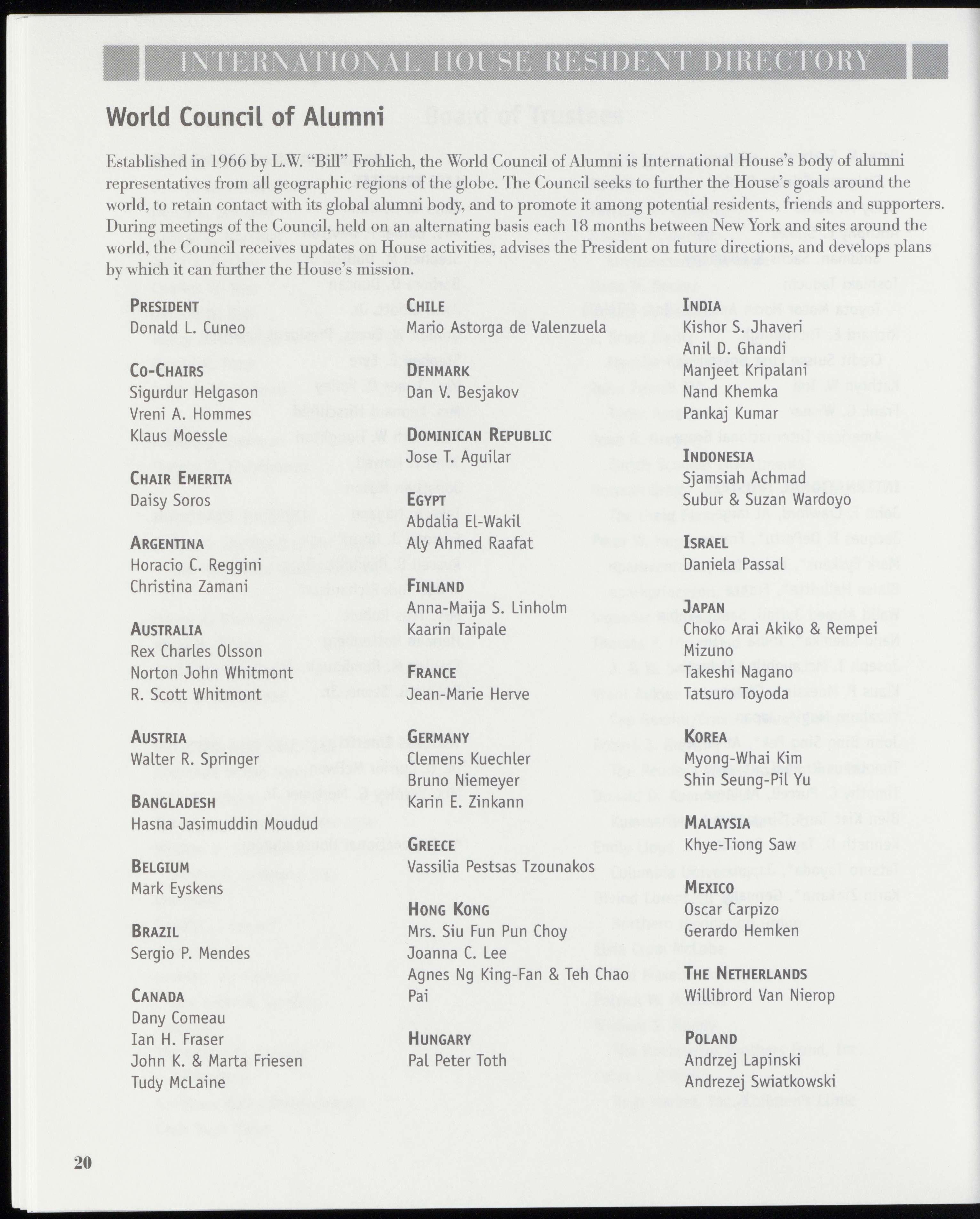 INTERNATIONAL HOUSE RESIDENT DIRECTORY

World Council of Alumni

Established in 1966 by L.W. "Bill" Frohlich, the World Council of Alumni is International House's body of alumni representatives from all geographic regions of the globe. The Council seeks to further the House's goals around the world, to retain contact with its global alumni body, and to promote it among potential residents, friends and supporters. During meetings of the Council, held on an alternating basis each 18 months between New York and sites around the world, the Council receives updates on House activities, advises the President on future directions, and develops plans by which it can further the House's mission.

PRESIDENT
Donald L. Cuneo

CO-CHAIRS
Sigurdur Helgason
Vreni A. Hommes
Klaus Moessle

CHAIR EMERITA
Daisy Soros

ARGENTINA
Horacio C. Reggini
Christina Zamani

AUSTRALIA
Rex Charles Olsson
Norton John Whitmont
R. Scott Whitmont

AUSTRIA
Walter R. Springer

BANGLADESH
Hasna Jasimuddin Moudud

BELGIUM
Mark Eyskens

BRAZIL
Sergio P. Mendes

CANADA
Dany Comeau
Ian H. Fraser
John K. & Marta Friesen
Tudy McLaine

CHILE
Mario Astorga de Valenzuela

DENMARK
Dan V. Besjakov

DOMINICAN REPUBLIC
Jose T. Aguilar

EGYPT
Abdalia El-Wakil
Aly Ahmed Raafat

FINLAND
Anna-Maija S. Linholm
Kaarin Taipale

FRANCE
Jean-Marie Herve

GERMANY
Clemens Kuechler
Bruno Niemeyer
Karin E. Zinkann

GREECE
Vassilia Pestsas Tzounakos

HONG KONG
Mrs. Siu Fun Pun Choy
Joanna C. Lee
Agnes Ng King-Fan & Teh Chao Pai

HUNGARY
Pal Peter Toth

INDIA
Kishor S. Jhaveri
Anil D. Ghandi
Manjeet Kripalani
Nand Khemka
Pankaj Kumar

INDONESIA
Sjamsiah Achmad
Subur & Suzan Wardoyo

ISRAEL
Daniela Passal

JAPAN
Choko Arai Akiko & Rempei Mizuno
Takeshi Nagano
Tatsuro Toyoda

KOREA
Myong-Whai Kim
Shin Seung-Pil Yu

MALAYSIA
Khye-Tiong Saw

MEXICO
Oscar Carpizo
Gerardo Hemken

THE NETHERLANDS
Willibrord Van Nierop

POLAND
Andrzej Lapinski
Andrezej Swiatkowski

20